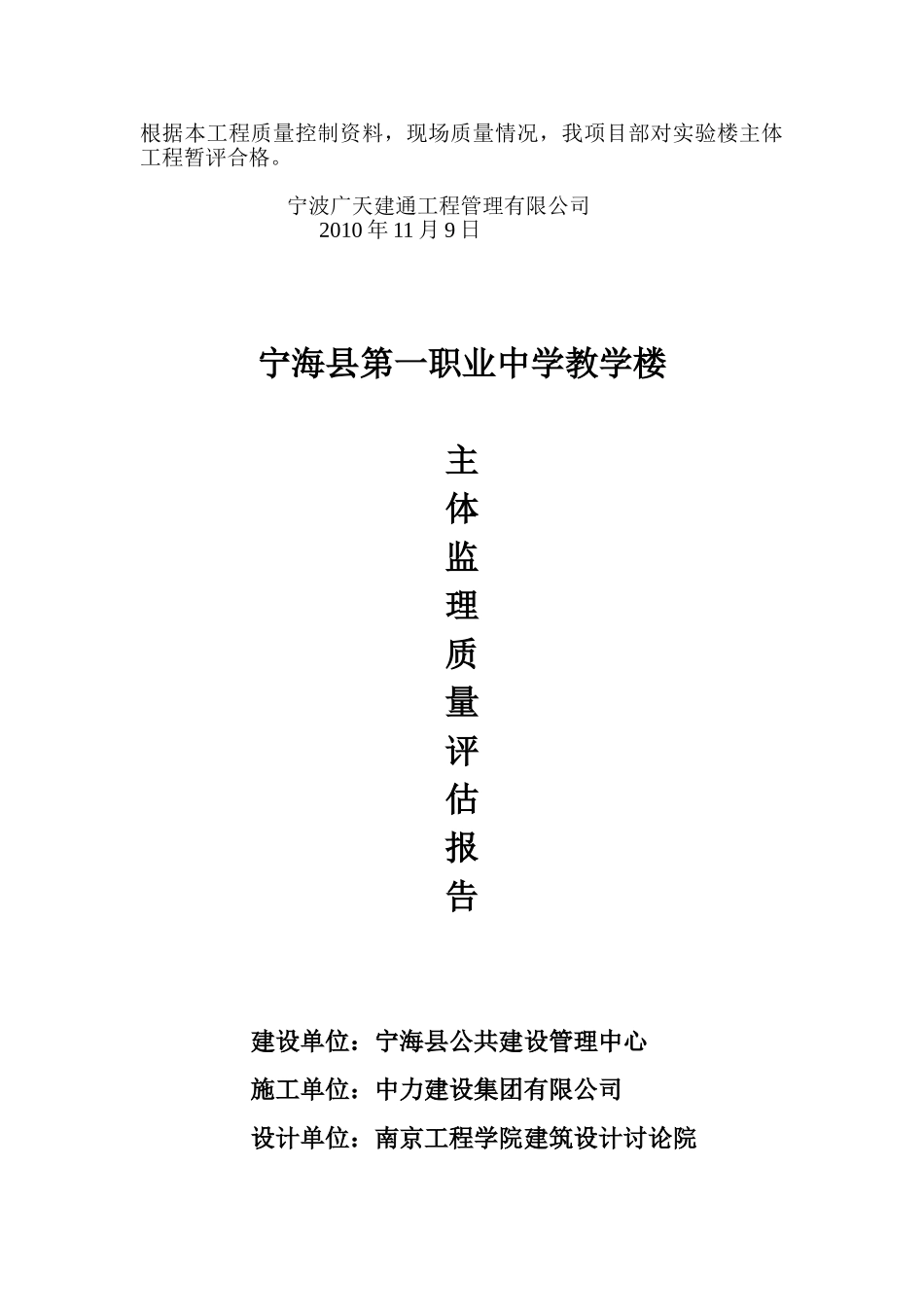 根据本工程质量控制资料，现场质量情况，我项目部对实验楼主体工程暂评合格。

宁波广天建通工程管理有限公司
2010 年 11 月 9 日

宁海县第一职业中学教学楼

主
体
监
理
质
量
评
估
报
告

建设单位：宁海县公共建设管理中心

施工单位：中力建设集团有限公司

设计单位：南京工程学院建筑设计讨论院